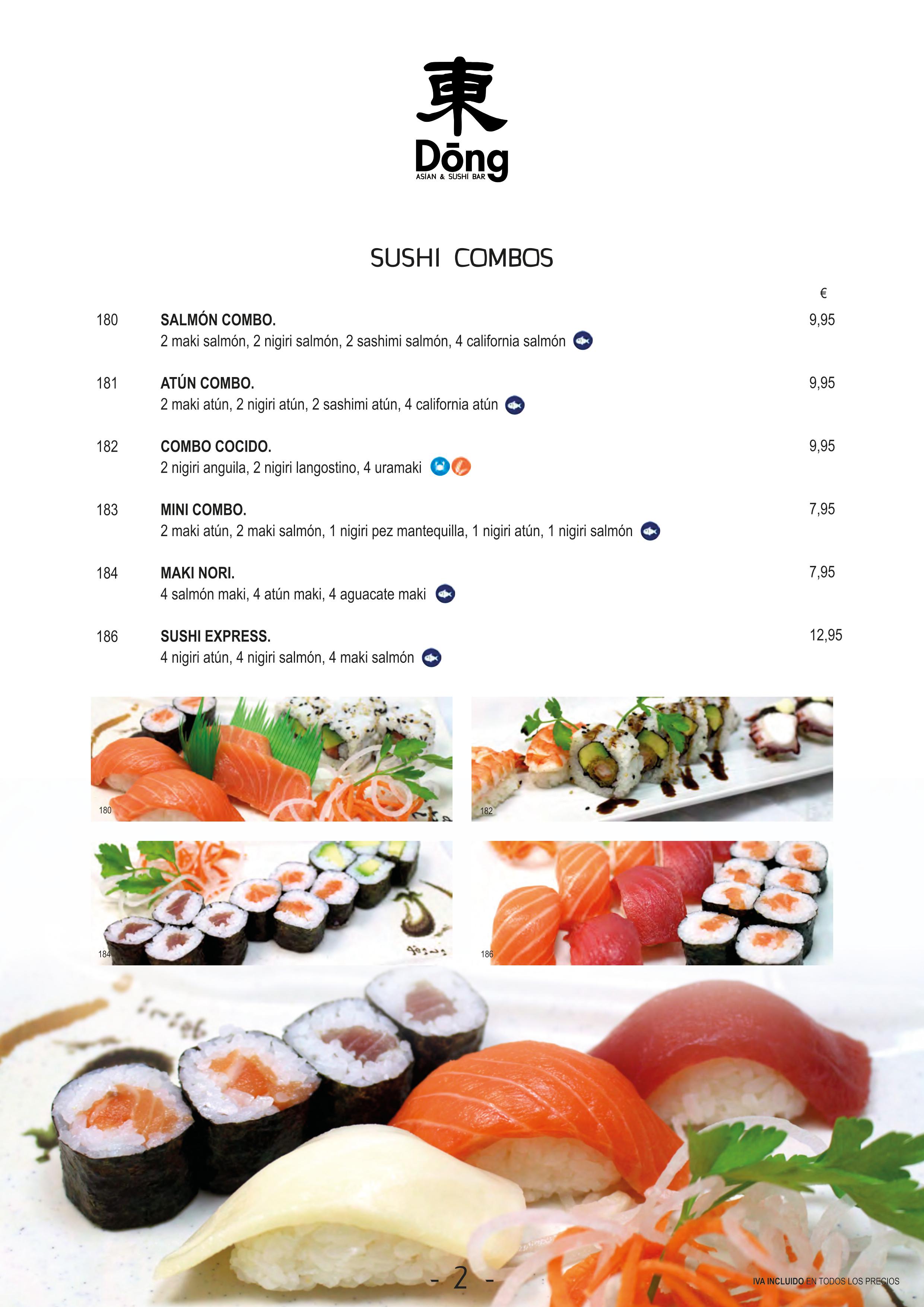 東
Dōng
ASIAN & SUSHI BAR

SUSHI COMBOS

€

180 SALMÓN COMBO. 9,95
2 maki salmón, 2 nigiri salmón, 2 sashimi salmón, 4 california salmón

181 ATÚN COMBO. 9,95
2 maki atún, 2 nigiri atún, 2 sashimi atún, 4 california atún

182 COMBO COCIDO. 9,95
2 nigiri anguila, 2 nigiri langostino, 4 uramaki

183 MINI COMBO. 7,95
2 maki atún, 2 maki salmón, 1 nigiri pez mantequilla, 1 nigiri atún, 1 nigiri salmón

184 MAKI NORI. 7,95
4 salmón maki, 4 atún maki, 4 aguacate maki

186 SUSHI EXPRESS. 12,95
4 nigiri atún, 4 nigiri salmón, 4 maki salmón

180

182

184

186

- 2 -

IVA INCLUIDO EN TODOS LOS PRECIOS